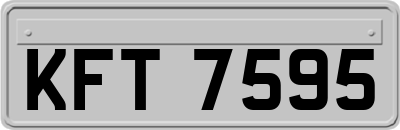 KFT 7595